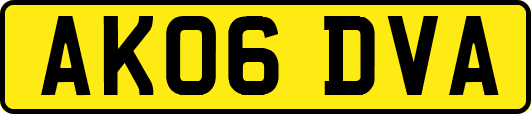 AK06 DVA